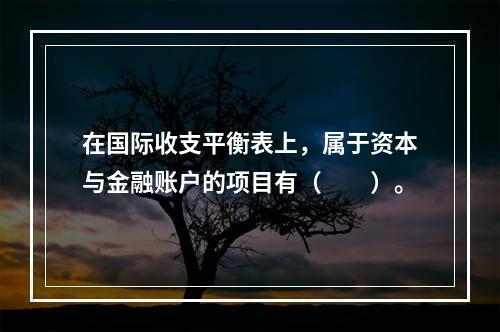 在国际收支平衡表上，属于资本与金融账户的项目有（　　）。